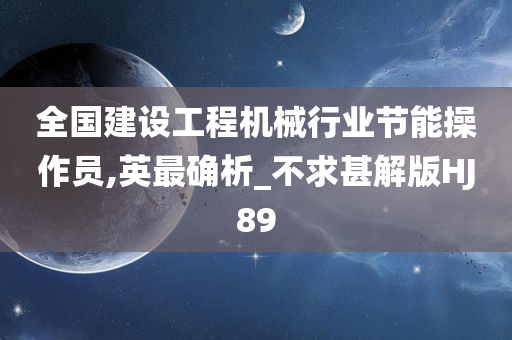 全国建设工程机械行业节能操作员,英最确析_不求甚解版HJ89